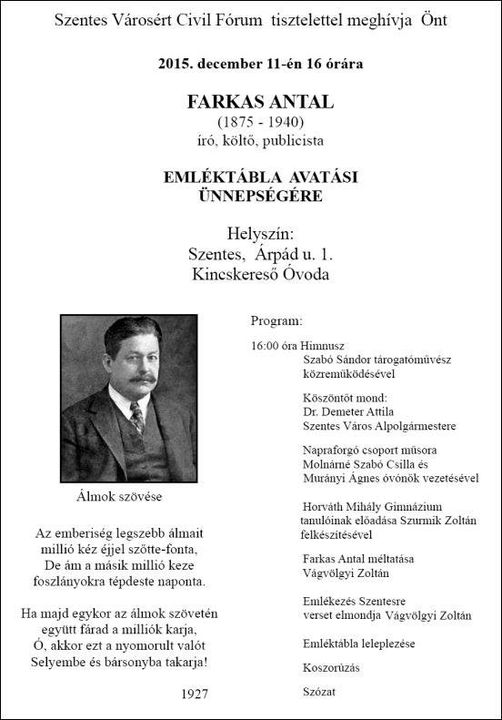 Szentes Városért Civil Fórum tisztelettel meghívja Önt

2015. december 11-én 16 órára

FARKAS ANTAL
(1875 - 1940)
író, költő, publicista

EMLÉKTÁBLA AVATÁSI ÜNNEPSÉGÉRE

Helyszín:
Szentes, Árpád u. 1.
Kincskereső Óvoda

Álmok szövése

Az emberiség legszebb álmait
millió kéz éjjel szőtte-fonta,
De ám a másik millió keze
foszlányokra tépdeste naponta.

Ha majd egykor az álmok szövetén
együtt fárad a milliók karja,
Ó, akkor ezt a nyomorult valót
Selyembe és bársonyba takarja!

1927

Program:

16:00 óra Himnusz
Szabó Sándor tárogatóművész közreműködésével

Köszöntőt mond:
Dr. Demeter Attila
Szentes Város Alpolgármestere

Napraforgó csoport műsora
Molnárné Szabó Csilla és
Murányi Ágnes óvónők vezetésével

Horváth Mihály Gimnázium tanulóinak előadása Szurmik Zoltán felkészítésével

Farkas Antal méltatása
Vágvölgyi Zoltán

Emlékezés Szentesre
verset elmondja Vágvölgyi Zoltán

Emléktábla leleplezése

Koszorúzás

Szózat